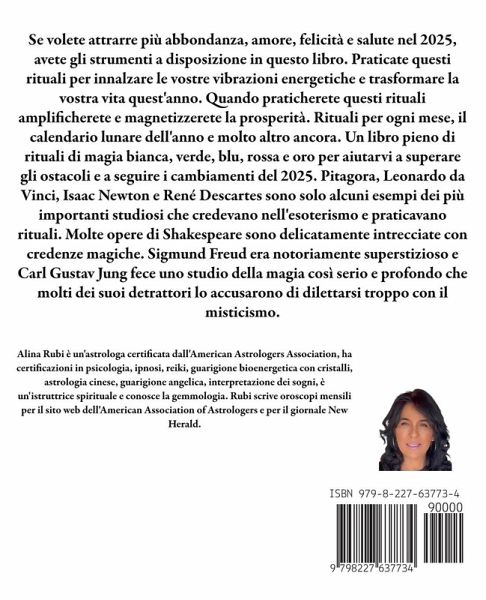 Se volete attrarre più abbondanza, amore, felicità e salute nel 2025, avete gli strumenti a disposizione in questo libro. Praticate questi rituali per innalzare le vostre vibrazioni energetiche e trasformare la vostra vita quest'anno. Quando praticherete questi rituali amplificherete e magnetizzerete la prosperità. Rituali per ogni mese, il calendario lunare dell'anno e molto altro ancora. Un libro pieno di rituali di magia bianca, verde, blu, rossa e oro per aiutarvi a superare gli ostacoli e a seguire i cambiamenti del 2025. Pitagora, Leonardo da Vinci, Isaac Newton e René Descartes sono solo alcuni esempi dei più importanti studiosi che credevano nell'esoterismo e praticavano rituali. Molte opere di Shakespeare sono delicatamente intrecciate con credenze magiche. Sigmund Freud era notoriamente superstizioso e Carl Gustav Jung fece uno studio della magia così serio e profondo che molti dei suoi detrattori lo accusarono di dilettarsi troppo con il misticismo.

Alina Rubi è un'astrologa certificata dall'American Astrologers Association, ha certificazioni in psicologia, ipnosi, reiki, guarigione bioenergetica con cristalli, astrologia cinese, guarigione angelica, interpretazione dei sogni, è un'istruttrice spirituale e conosce la gemmologia. Rubi scrive oroscopi mensili per il sito web dell'American Association of Astrologers e per il giornale New Herald.

ISBN 979-8-227-63773-4

90000

9 798227 637734